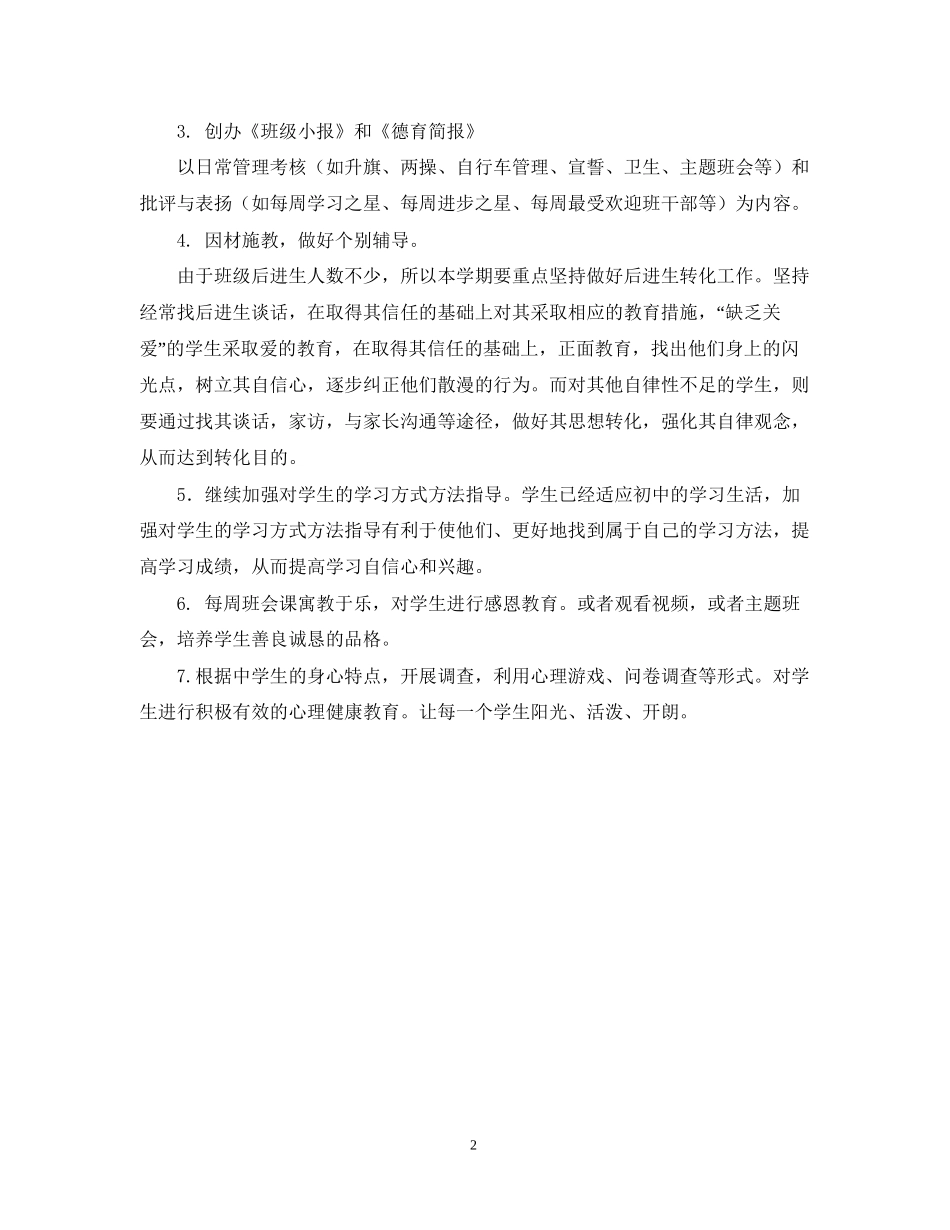 3. 创办《班级小报》和《德育简报》

以日常管理考核（如升旗、两操、自行车管理、宣誓、卫生、主题班会等）和批评与表扬（如每周学习之星、每周进步之星、每周最受欢迎班干部等）为内容。

4. 因材施教，做好个别辅导。

由于班级后进生人数不少，所以本学期要重点坚持做好后进生转化工作。坚持经常找后进生谈话，在取得其信任的基础上对其采取相应的教育措施，“缺乏关爱”的学生采取爱的教育，在取得其信任的基础上，正面教育，找出他们身上的闪光点，树立其自信心，逐步纠正他们散漫的行为。而对其他自律性不足的学生，则要通过找其谈话，家访，与家长沟通等途径，做好其思想转化，强化其自律观念，从而达到转化目的。

5．继续加强对学生的学习方式方法指导。学生已经适应初中的学习生活，加强对学生的学习方式方法指导有利于使他们、更好地找到属于自己的学习方法，提高学习成绩，从而提高学习自信心和兴趣。

6. 每周班会课寓教于乐，对学生进行感恩教育。或者观看视频，或者主题班会，培养学生善良诚恳的品格。

7.根据中学生的身心特点，开展调查，利用心理游戏、问卷调查等形式。对学生进行积极有效的心理健康教育。让每一个学生阳光、活泼、开朗。

2